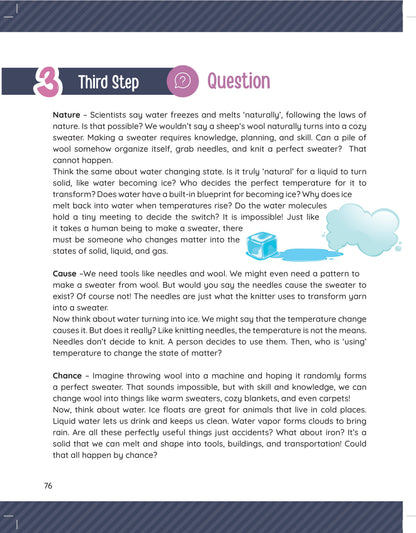 3 Third Step

Question

Nature – Scientists say water freezes and melts 'naturally', following the laws of nature. Is that possible? We wouldn't say a sheep's wool naturally turns into a cozy sweater. Making a sweater requires knowledge, planning, and skill. Can a pile of wool somehow organize itself, grab needles, and knit a perfect sweater? That cannot happen.
Think the same about water changing state. Is it truly 'natural' for a liquid to turn solid, like water becoming ice? Who decides the perfect temperature for it to transform? Does water have a built-in blueprint for becoming ice? Why does ice melt back into water when temperatures rise? Do the water molecules hold a tiny meeting to decide the switch? It is impossible! Just like it takes a human being to make a sweater, there must be someone who changes matter into the states of solid, liquid, and gas.

Cause –We need tools like needles and wool. We might even need a pattern to make a sweater from wool. But would you say the needles cause the sweater to exist? Of course not! The needles are just what the knitter uses to transform yarn into a sweater.
Now think about water turning into ice. We might say that the temperature change causes it. But does it really? Like knitting needles, the temperature is not the means. Needles don't decide to knit. A person decides to use them. Then, who is 'using' temperature to change the state of matter?

Chance – Imagine throwing wool into a machine and hoping it randomly forms a perfect sweater. That sounds impossible, but with skill and knowledge, we can change wool into things like warm sweaters, cozy blankets, and even carpets!
Now, think about water. Ice floats are great for animals that live in cold places. Liquid water lets us drink and keeps us clean. Water vapor forms clouds to bring rain. Are all these perfectly useful things just accidents? What about iron? It's a solid that we can melt and shape into tools, buildings, and transportation! Could that all happen by chance?

76